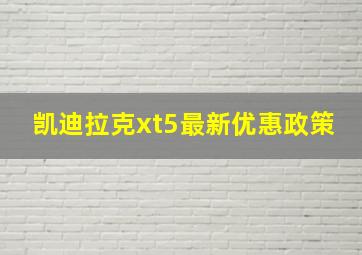 凯迪拉克xt5最新优惠政策